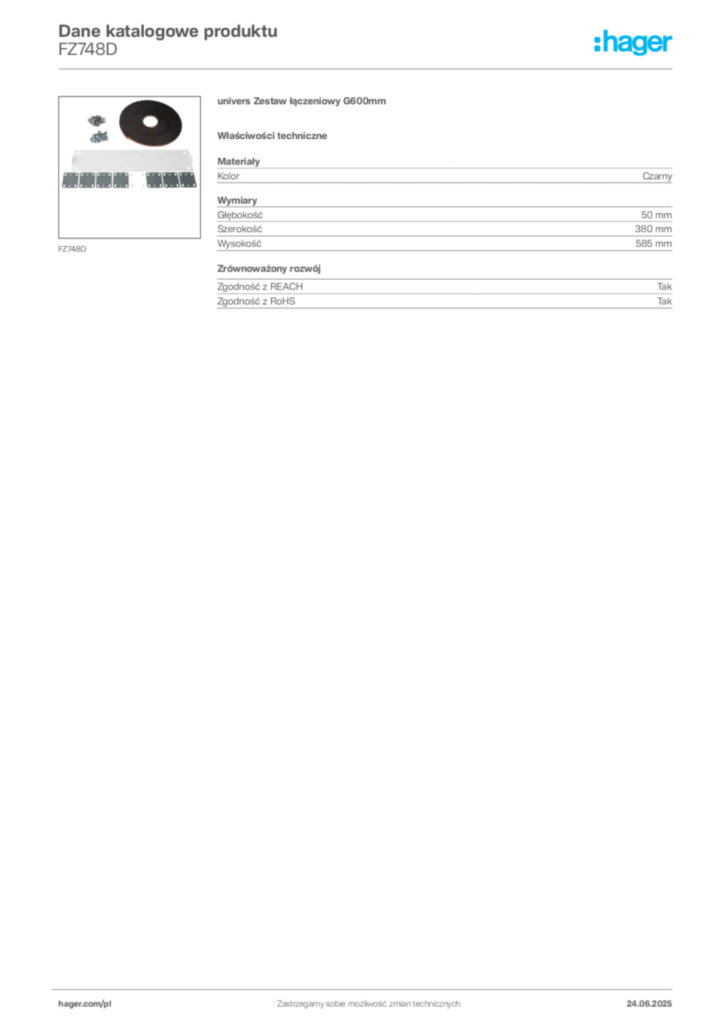 Dane katalogowe produktu
FZ748D

:hager

FZ748D

univers Zestaw łączeniowy G600mm

Właściwości techniczne

Materiały

| Kolor | Czarny |
|---|---|

Wymiary

| Głębokość | 50 mm |
|---|---|
| Szerokość | 380 mm |
| Wysokość | 585 mm |

Zrównoważony rozwój

| Zgodność z REACH | Tak |
|---|---|
| Zgodność z RoHS | Tak |

hager.com/pl

Zastrzegamy sobie możliwość zmian technicznych

24.06.2025